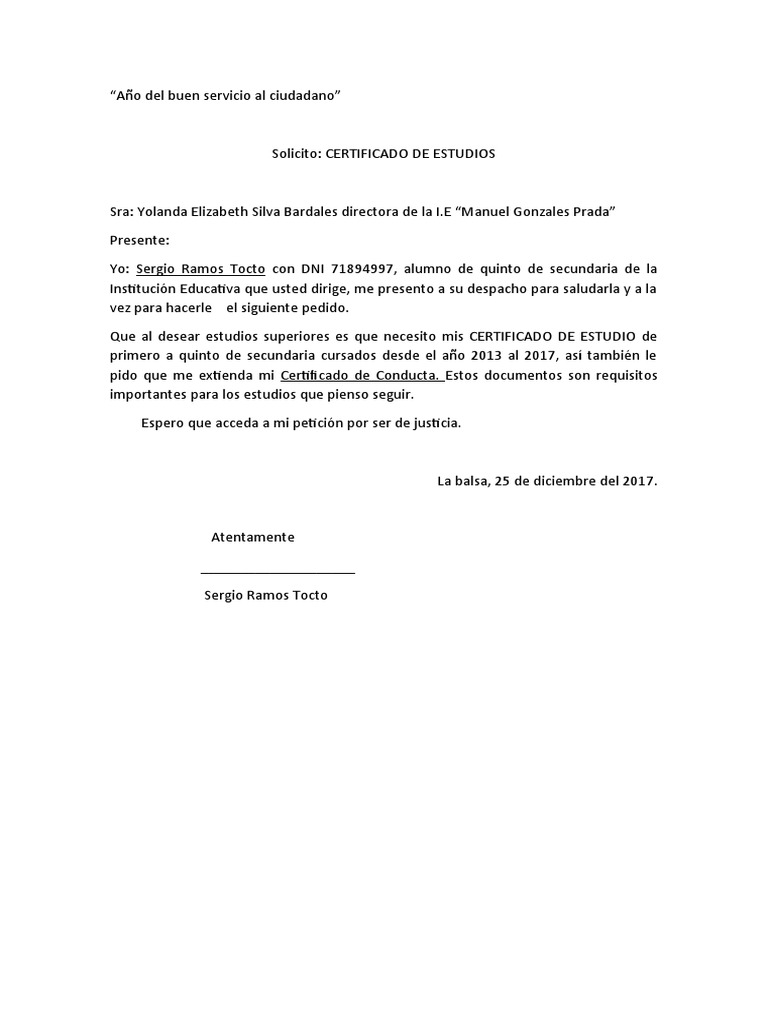 “Año del buen servicio al ciudadano”

Solicito: CERTIFICADO DE ESTUDIOS

Sra: Yolanda Elizabeth Silva Bardales directora de la I.E “Manuel Gonzales Prada”

Presente:

Yo: Sergio Ramos Tocto con DNI 71894997, alumno de quinto de secundaria de la Institución Educativa que usted dirige, me presento a su despacho para saludarla y a la vez para hacerle el siguiente pedido.

Que al desear estudios superiores es que necesito mis CERTIFICADO DE ESTUDIO de primero a quinto de secundaria cursados desde el año 2013 al 2017, así también le pido que me extienda mi Certificado de Conducta. Estos documentos son requisitos importantes para los estudios que pienso seguir.

Espero que acceda a mi petición por ser de justicia.

La balsa, 25 de diciembre del 2017.

Atentamente

Sergio Ramos Tocto